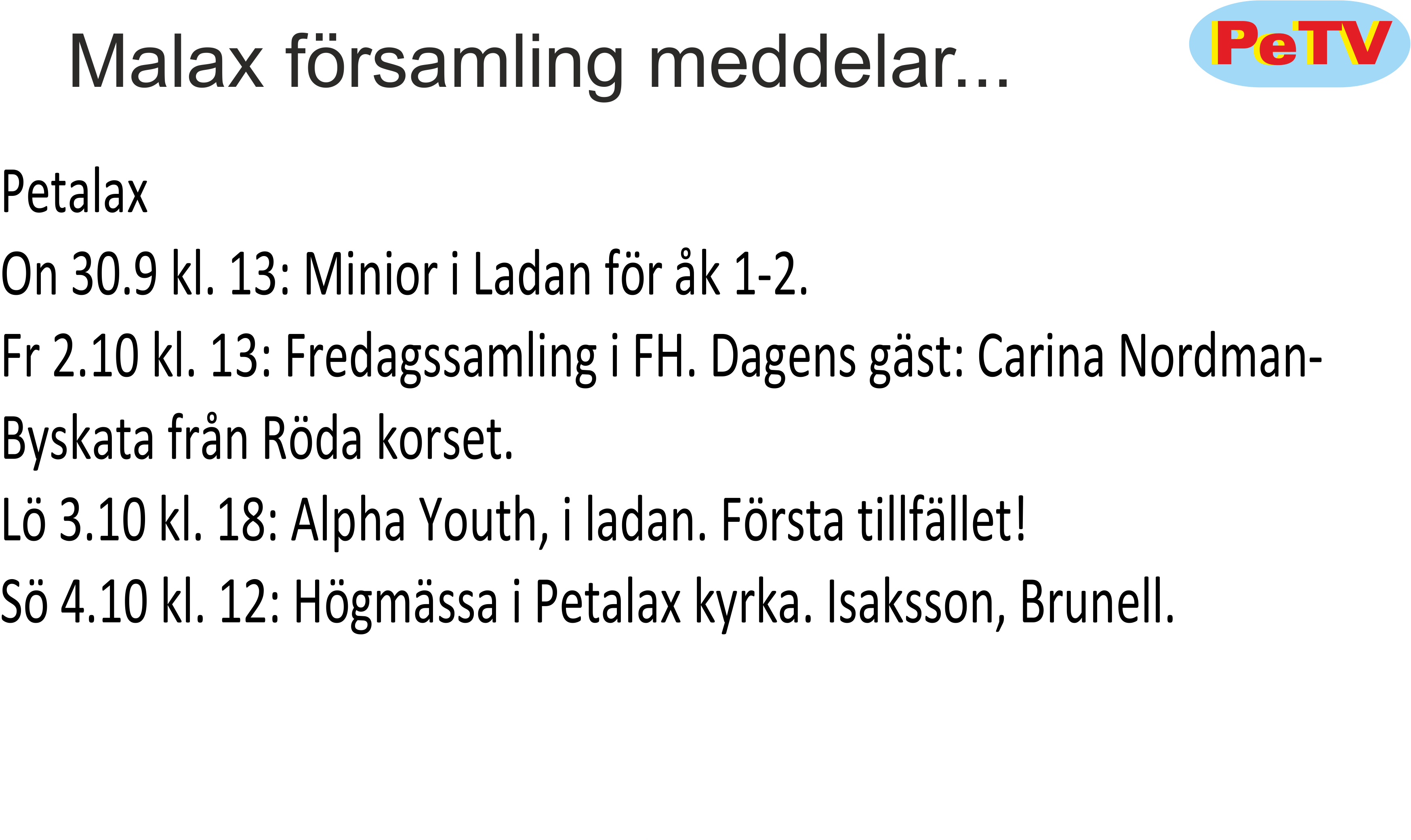 Malax församling meddelar...

PeTV

Petalax

On 30.9 kl. 13: Minior i Ladan för åk 1-2.

Fr 2.10 kl. 13: Fredagssamling i FH. Dagens gäst: Carina Nordman-Byskata från Röda korset.

Lö 3.10 kl. 18: Alpha Youth, i ladan. Första tillfället!

Sö 4.10 kl. 12: Högmässa i Petalax kyrka. Isaksson, Brunell.